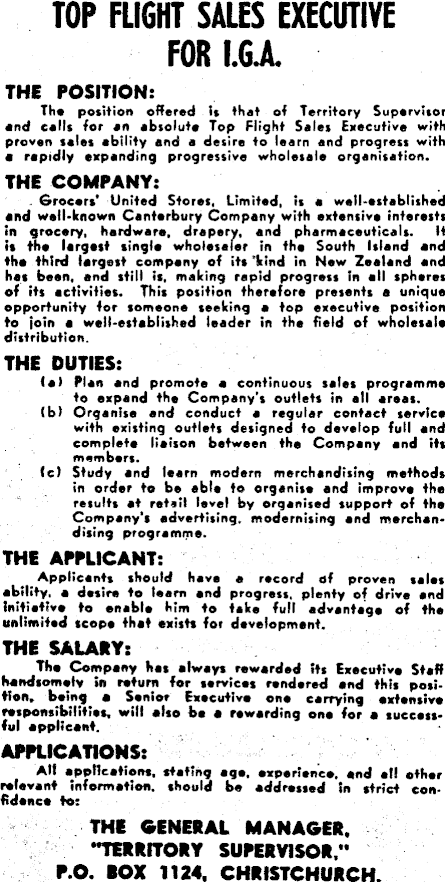 TOP FLIGHT SALES EXECUTIVE FOR I.G.A.

THE POSITION:

The position offered is that of Territory Supervisor and calls for an absolute Top Flight Sales Executive with proven sales ability and a desire to learn and progress with a rapidly expanding progressive wholesale organisation.

THE COMPANY:

Grocers' United Stores, Limited, is a well-established and well-known Canterbury Company with extensive interests in grocery, hardware, drapery, and pharmaceuticals. It is the largest single wholesaler in the South Island and the third largest company of its kind in New Zealand and has been, and still is, making rapid progress in all spheres of its activities. This position therefore presents a unique opportunity for someone seeking a top executive position to join a well-established leader in the field of wholesale distribution.

THE DUTIES:

(a) Plan and promote a continuous sales programme to expand the Company's outlets in all areas.

(b) Organise and conduct a regular contact service with existing outlets designed to develop full and complete liaison between the Company and its members.

(c) Study and learn modern merchandising methods in order to be able to organise and improve the results at retail level by organised support of the Company's advertising, modernising and merchandising programme.

THE APPLICANT:

Applicants should have a record of proven sales ability, a desire to learn and progress, plenty of drive and initiative to enable him to take full advantage of the unlimited scope that exists for development.

THE SALARY:

The Company has always rewarded its Executive Staff handsomely in return for services rendered and this position, being a Senior Executive one carrying extensive responsibilities, will also be a rewarding one for a successful applicant.

APPLICATIONS:

All applications, stating age, experience, and all other relevant information, should be addressed in strict confidence to:

THE GENERAL MANAGER,
"TERRITORY SUPERVISOR,"
P.O. BOX 1124, CHRISTCHURCH.